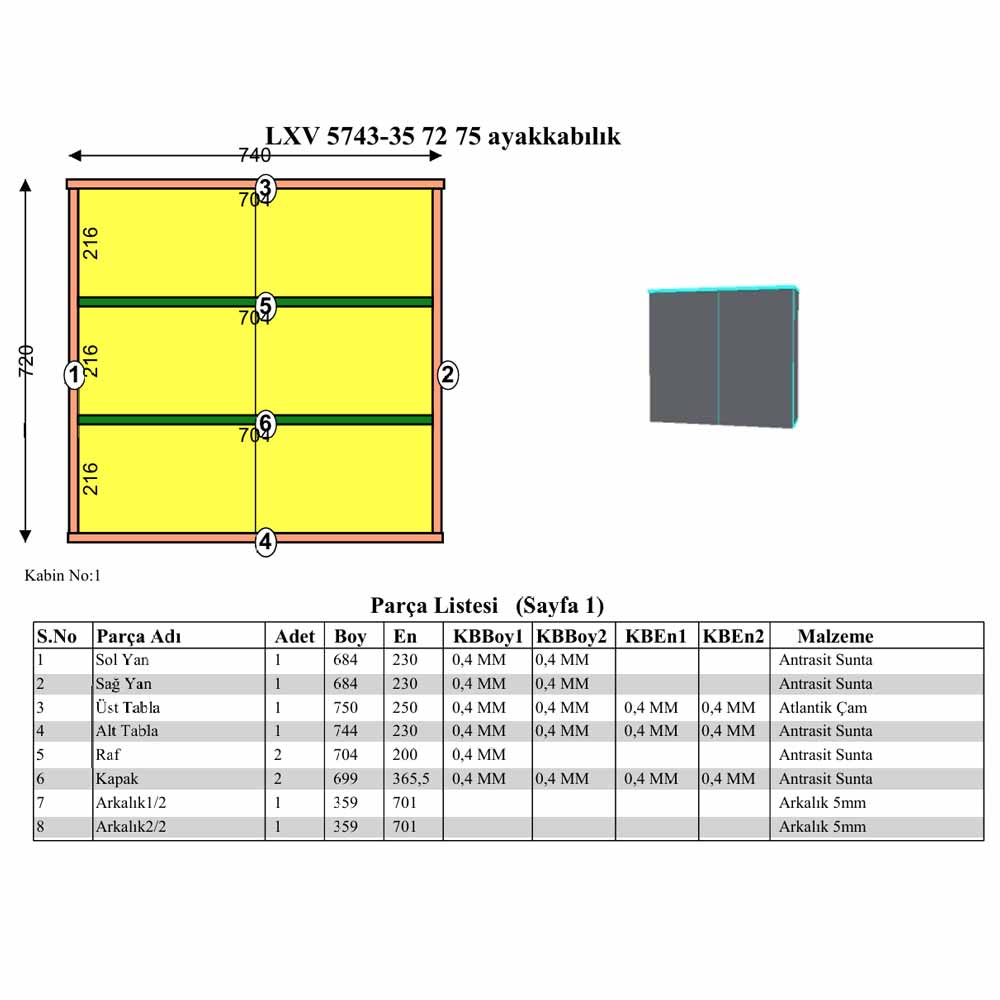 LXV 5743-35 72 75 ayakkabılık

740

720

3

704

216

5

704

216

1

2

6

704

216

4

Kabin No:1

Parça Listesi (Sayfa 1)

| S.No | Parça Adı | Adet | Boy | En | KBBoy1 | KBBoy2 | KBEn1 | KBEn2 | Malzeme |
|---|---|---|---|---|---|---|---|---|---|
| 1 | Sol Yan | 1 | 684 | 230 | 0,4 MM | 0,4 MM | | | Antrasit Sunta |
| 2 | Sağ Yan | 1 | 684 | 230 | 0,4 MM | 0,4 MM | | | Antrasit Sunta |
| 3 | Üst Tabla | 1 | 750 | 250 | 0,4 MM | 0,4 MM | 0,4 MM | 0,4 MM | Atlantik Çam |
| 4 | Alt Tabla | 1 | 744 | 230 | 0,4 MM | 0,4 MM | 0,4 MM | 0,4 MM | Antrasit Sunta |
| 5 | Raf | 2 | 704 | 200 | 0,4 MM | | | | Antrasit Sunta |
| 6 | Kapak | 2 | 699 | 365,5 | 0,4 MM | 0,4 MM | 0,4 MM | 0,4 MM | Antrasit Sunta |
| 7 | Arkalık1/2 | 1 | 359 | 701 | | | | | Arkalık 5mm |
| 8 | Arkalık2/2 | 1 | 359 | 701 | | | | | Arkalık 5mm |